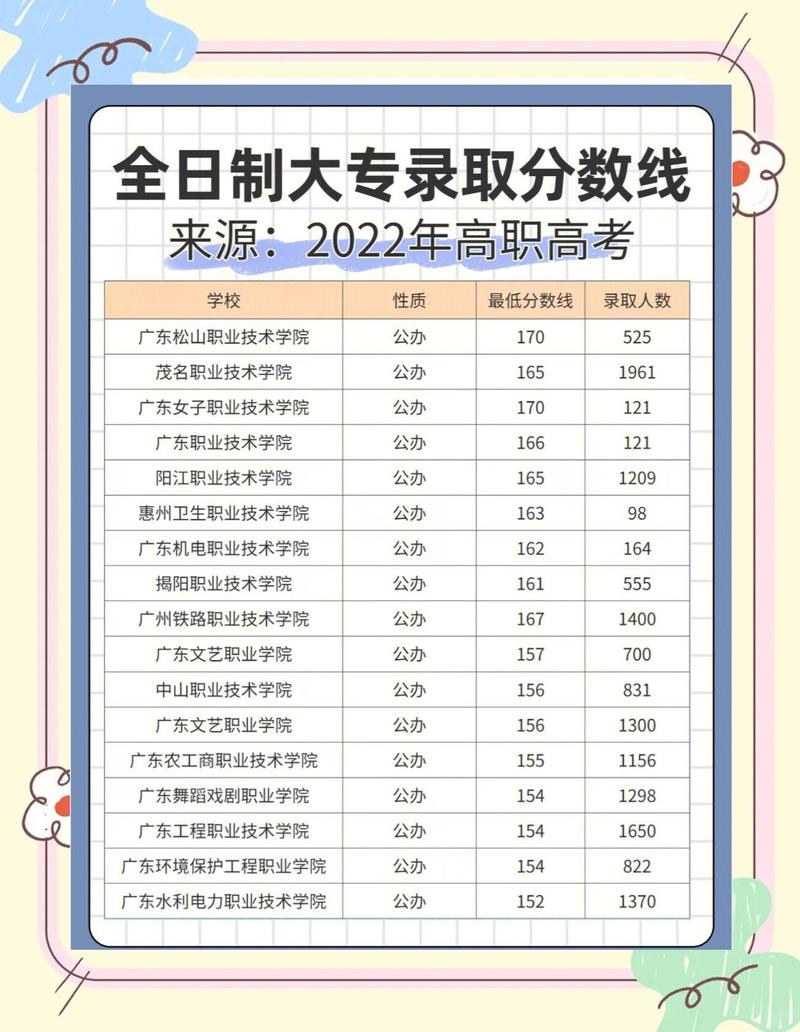 全日制大专录取分数线

来源：2022年高职高考

| 学校 | 性质 | 最低分数线 | 录取人数 |
|---|---|---|---|
| 广东松山职业技术学院 | 公办 | 170 | 525 |
| 茂名职业技术学院 | 公办 | 165 | 1961 |
| 广东女子职业技术学院 | 公办 | 170 | 121 |
| 广东职业技术学院 | 公办 | 166 | 121 |
| 阳江职业技术学院 | 公办 | 165 | 1209 |
| 惠州卫生职业技术学院 | 公办 | 163 | 98 |
| 广东机电职业技术学院 | 公办 | 162 | 164 |
| 揭阳职业技术学院 | 公办 | 161 | 555 |
| 广州铁路职业技术学院 | 公办 | 167 | 1400 |
| 广东文艺职业学院 | 公办 | 157 | 700 |
| 中山职业技术学院 | 公办 | 156 | 831 |
| 广东文艺职业学院 | 公办 | 156 | 1300 |
| 广东农工商职业技术学院 | 公办 | 155 | 1156 |
| 广东舞蹈戏剧职业学院 | 公办 | 154 | 1298 |
| 广东工程职业技术学院 | 公办 | 154 | 1650 |
| 广东环境保护工程职业学院 | 公办 | 154 | 822 |
| 广东水利电力职业技术学院 | 公办 | 152 | 1370 |